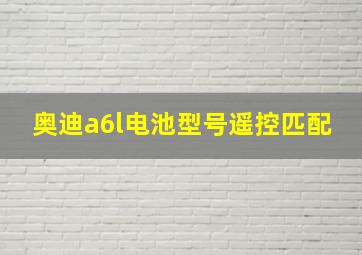 奥迪a6l电池型号遥控匹配